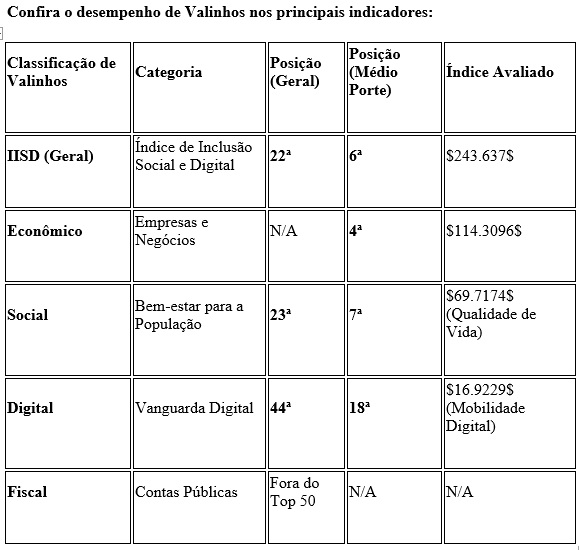 Confira o desempenho de Valinhos nos principais indicadores:

| Classificação de Valinhos | Categoria | Posição (Geral) | Posição (Médio Porte) | Índice Avaliado |
|---|---|---|---|---|
| IISD (Geral) | Índice de Inclusão Social e Digital | 22ª | 6ª | \$243.637\$ |
| Econômico | Empresas e Negócios | N/A | 4ª | \$114.3096\$ |
| Social | Bem-estar para a População | 23ª | 7ª | \$69.7174\$ (Qualidade de Vida) |
| Digital | Vanguarda Digital | 44ª | 18ª | \$16.9229\$ (Mobilidade Digital) |
| Fiscal | Contas Públicas | Fora do Top 50 | N/A | N/A |